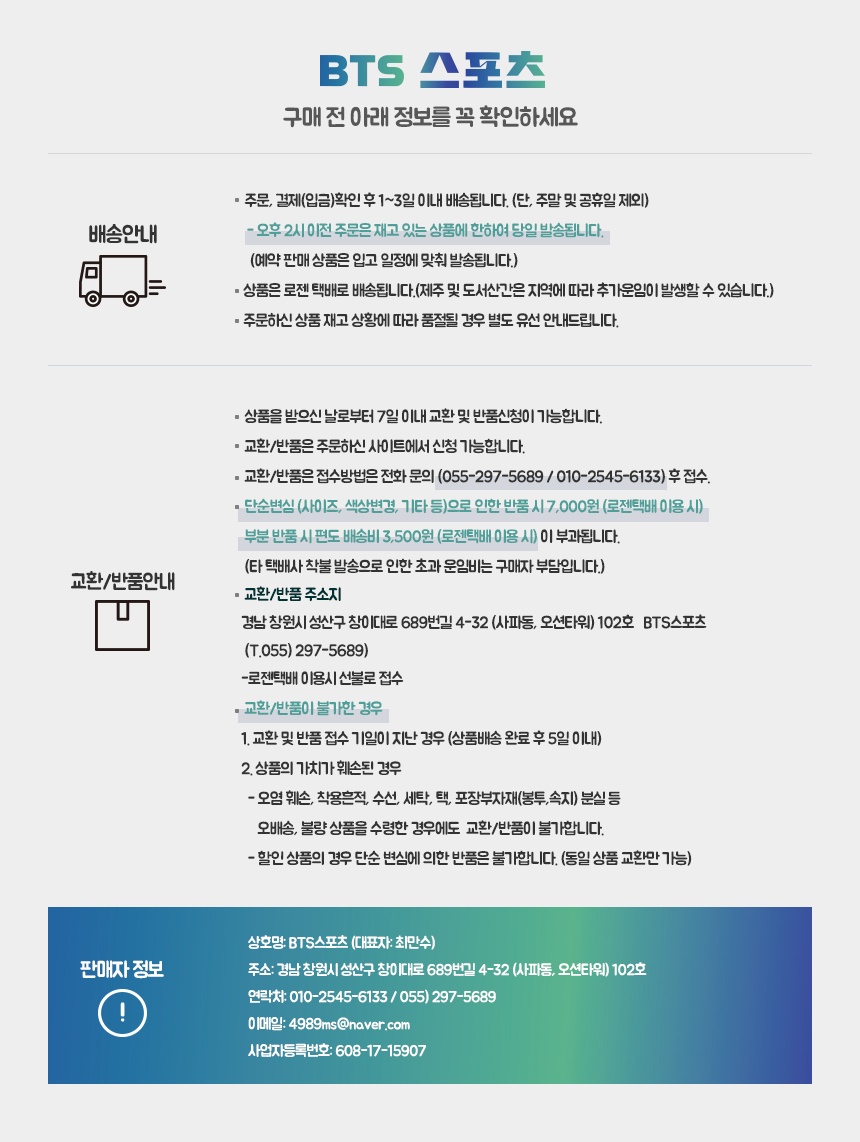 BTS 스포츠

구매 전 아래 정보를 꼭 확인하세요

배송안내

• 주문, 결제(입금)확인 후 1~3일 이내 배송됩니다. (단, 주말 및 공휴일 제외)

- 오후 2시 이전 주문은 재고 있는 상품에 한하여 당일 발송됩니다.

(예약 판매 상품은 입고 일정에 맞춰 발송됩니다.)

• 상품은 로젠 택배로 배송됩니다.(제주 및 도서산간은 지역에 따라 추가운임이 발생할 수 있습니다.)

• 주문하신 상품 재고 상황에 따라 품절될 경우 별도 유선 안내드립니다.

교환/반품안내

• 상품을 받으신 날로부터 7일 이내 교환 및 반품신청이 가능합니다.

• 교환/반품은 주문하신 사이트에서 신청 가능합니다.

• 교환/반품은 접수방법은 전화 문의 (055-297-5689 / 010-2545-6133) 후 접수.

• 단순변심 (사이즈, 색상변경, 기타 등)으로 인한 반품 시 7,000원 (로젠택배 이용 시)

부분 반품 시 편도 배송비 3,500원 (로젠택배 이용 시) 이 부과됩니다.

(타 택배사 착불 발송으로 인한 초과 운임비는 구매자 부담입니다.)

• 교환/반품 주소지

경남 창원시 성산구 창이대로 689번길 4-32 (사파동, 오션타워) 102호 BTS스포츠

(T.055) 297-5689)

-로젠택배 이용시 선불로 접수

• 교환/반품이 불가한 경우

1. 교환 및 반품 접수 기일이 지난 경우 (상품배송 완료 후 5일 이내)

2. 상품의 가치가 훼손된 경우

- 오염 훼손, 착용흔적, 수선, 세탁, 택, 포장부자재(봉투,속지) 분실 등

오배송, 불량 상품을 수령한 경우에도 교환/반품이 불가합니다.

- 할인 상품의 경우 단순 변심에 의한 반품은 불가합니다. (동일 상품 교환만 가능)

판매자 정보

상호명: BTS스포츠 (대표자: 최만수)
주소: 경남 창원시 성산구 창이대로 689번길 4-32 (사파동, 오션타워) 102호
연락처: 010-2545-6133 / 055) 297-5689
이메일: 4989ms@naver.com
사업자등록번호: 608-17-15907